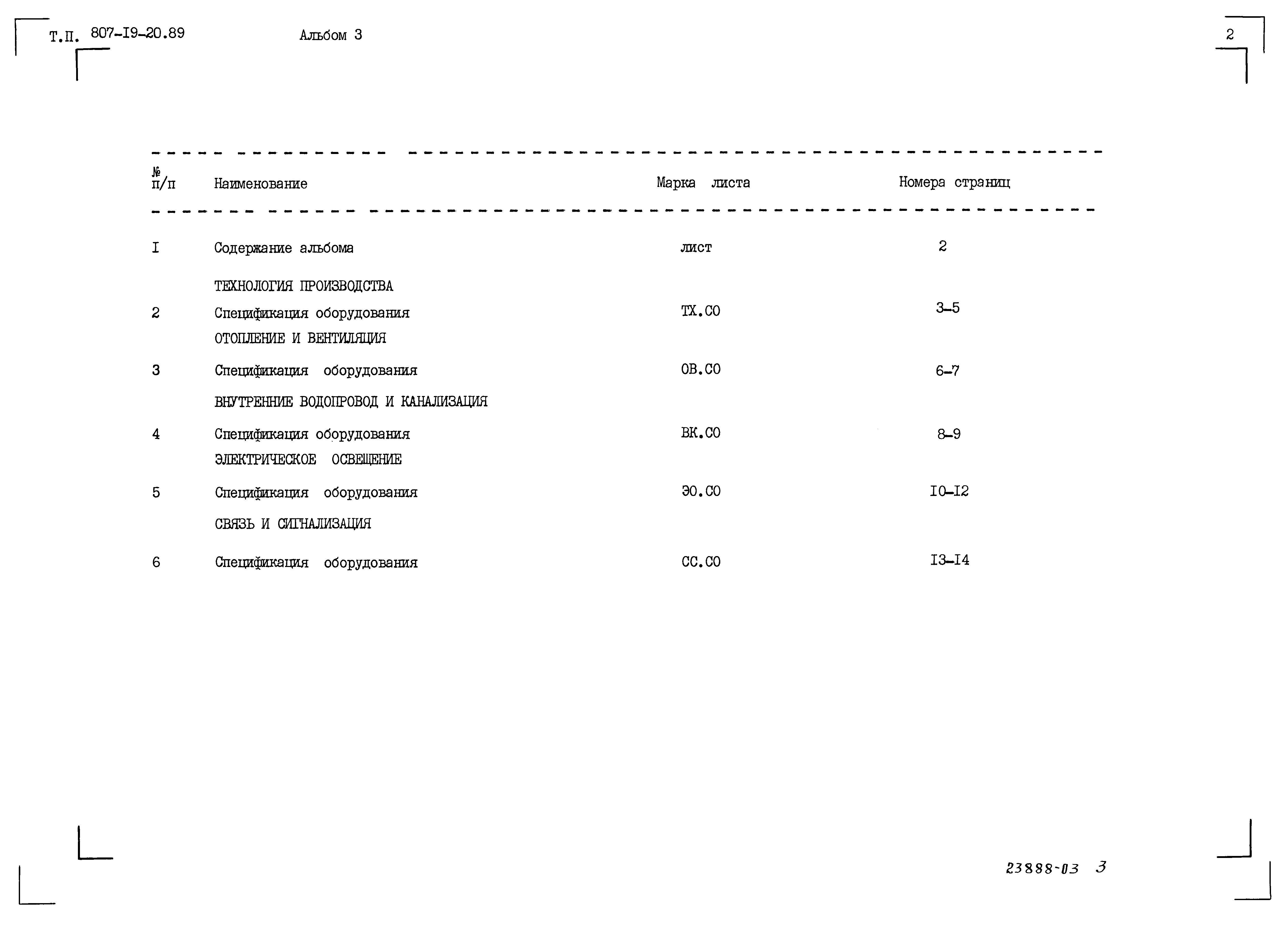 Т.П. 807-I9-20.89 Альбом 3

2

| № п/п | Наименование | Марка листа | Номера страниц |
|---|---|---|---|
| I | Содержание альбома | лист | 2 |
| | ТЕХНОЛОГИЯ ПРОИЗВОДСТВА | | |
| 2 | Спецификация оборудования | ТХ.СО | 3-5 |
| | ОТОПЛЕНИЕ И ВЕНТИЛЯЦИЯ | | |
| 3 | Спецификация оборудования | ОВ.СО | 6-7 |
| | ВНУТРЕННИЕ ВОДОПРОВОД И КАНАЛИЗАЦИЯ | | |
| 4 | Спецификация оборудования | ВК.СО | 8-9 |
| | ЭЛЕКТРИЧЕСКОЕ ОСВЕЩЕНИЕ | | |
| 5 | Спецификация оборудования | ЭО.СО | I0-I2 |
| | СВЯЗЬ И СИГНАЛИЗАЦИЯ | | |
| 6 | Спецификация оборудования | СС.СО | I3-I4 |

23888-03 3